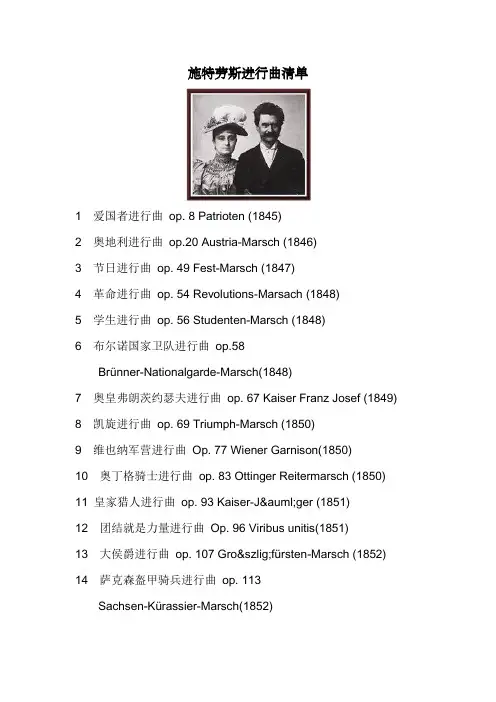 施特劳斯进行曲清单

1 爱国者进行曲 op. 8 Patrioten (1845)

2 奥地利进行曲 op.20 Austria-Marsch (1846)

3 节日进行曲 op. 49 Fest-Marsch (1847)

4 革命进行曲 op. 54 Revolutions-Marsach (1848)

5 学生进行曲 op. 56 Studenten-Marsch (1848)

6 布尔诺国家卫队进行曲 op.58 Brünner-Nationalgarde-Marsch(1848)

7 奥皇弗朗茨约瑟夫进行曲 op. 67 Kaiser Franz Josef (1849)

8 凯旋进行曲 op. 69 Triumph-Marsch (1850)

9 维也纳军营进行曲 Op. 77 Wiener Garnison(1850)

10 奥丁格骑士进行曲 op. 83 Ottinger Reitermarsch (1850)

11 皇家猎人进行曲 op. 93 Kaiser-J&auml;ger (1851)

12 团结就是力量进行曲 Op. 96 Viribus unitis(1851)

13 大侯爵进行曲 op. 107 Gro&szlig;fürsten-Marsch (1852)

14 萨克森盔甲骑兵进行曲 op. 113 Sachsen-Kürassier-Marsch(1852)